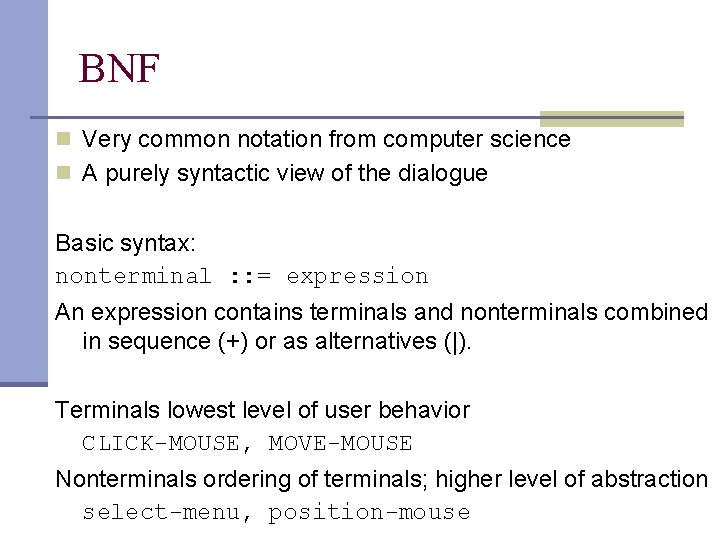 BNF

• Very common notation from computer science
• A purely syntactic view of the dialogue

Basic syntax:

nonterminal ::= expression

An expression contains terminals and nonterminals combined in sequence (+) or as alternatives (|).

Terminals lowest level of user behavior

CLICK-MOUSE, MOVE-MOUSE

Nonterminals ordering of terminals; higher level of abstraction

select-menu, position-mouse